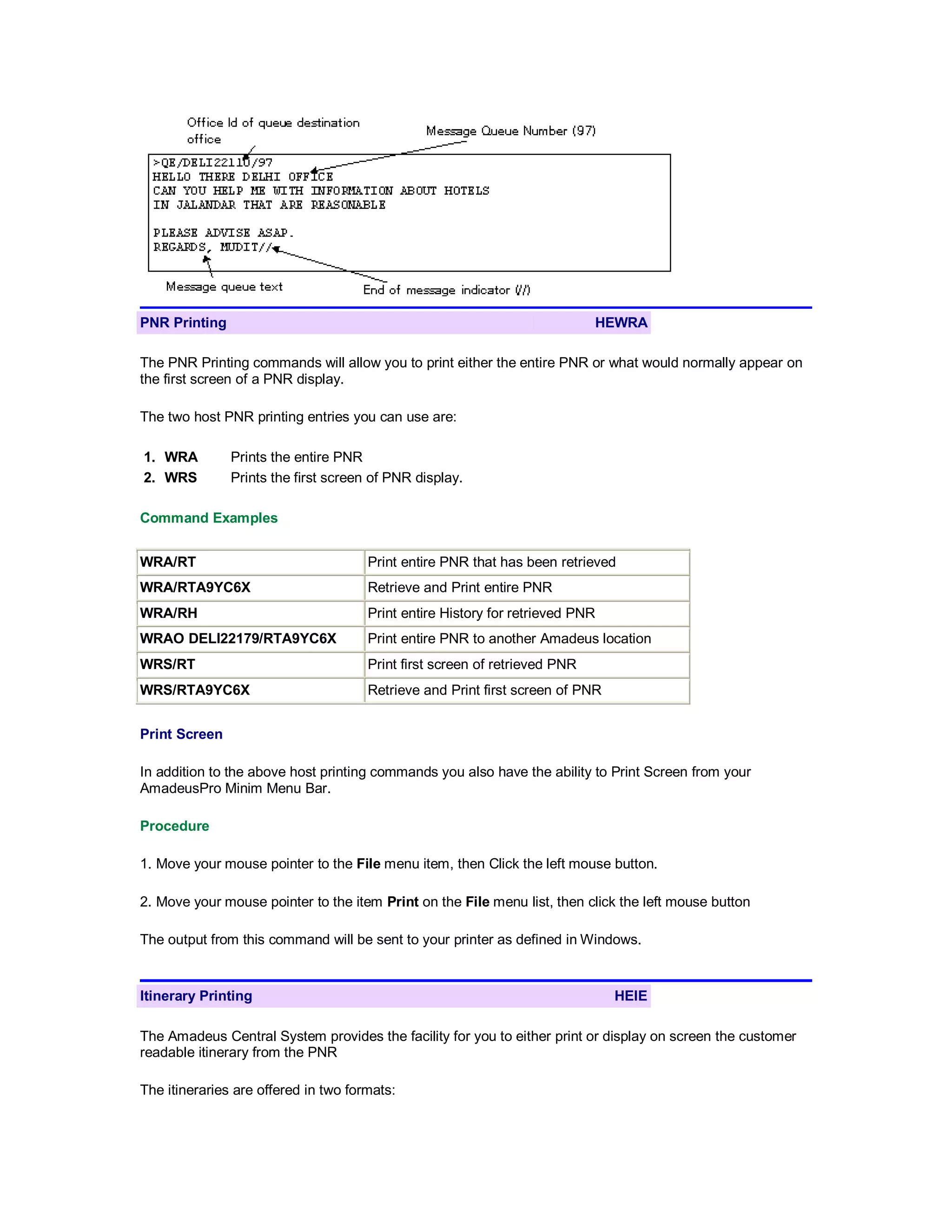 Office Id of queue destination office

Message Queue Number (97)

>QE/DELI22110/97
HELLO THERE DELHI OFFICE
CAN YOU HELP ME WITH INFORMATION ABOUT HOTELS
IN JALANDAR THAT ARE REASONABLE

PLEASE ADVISE ASAP.
REGARDS, MUDIT//

Message queue text

End of message indicator (//)

PNR Printing HEWRA

The PNR Printing commands will allow you to print either the entire PNR or what would normally appear on the first screen of a PNR display.

The two host PNR printing entries you can use are:

1. WRA Prints the entire PNR
2. WRS Prints the first screen of PNR display.

Command Examples

| WRA/RT | Print entire PNR that has been retrieved |
|---|---|
| WRA/RTA9YC6X | Retrieve and Print entire PNR |
| WRA/RH | Print entire History for retrieved PNR |
| WRAO DELI22179/RTA9YC6X | Print entire PNR to another Amadeus location |
| WRS/RT | Print first screen of retrieved PNR |
| WRS/RTA9YC6X | Retrieve and Print first screen of PNR |

Print Screen

In addition to the above host printing commands you also have the ability to Print Screen from your AmadeusPro Minim Menu Bar.

Procedure

1. Move your mouse pointer to the File menu item, then Click the left mouse button.

2. Move your mouse pointer to the item Print on the File menu list, then click the left mouse button

The output from this command will be sent to your printer as defined in Windows.

Itinerary Printing HEIE

The Amadeus Central System provides the facility for you to either print or display on screen the customer readable itinerary from the PNR

The itineraries are offered in two formats: